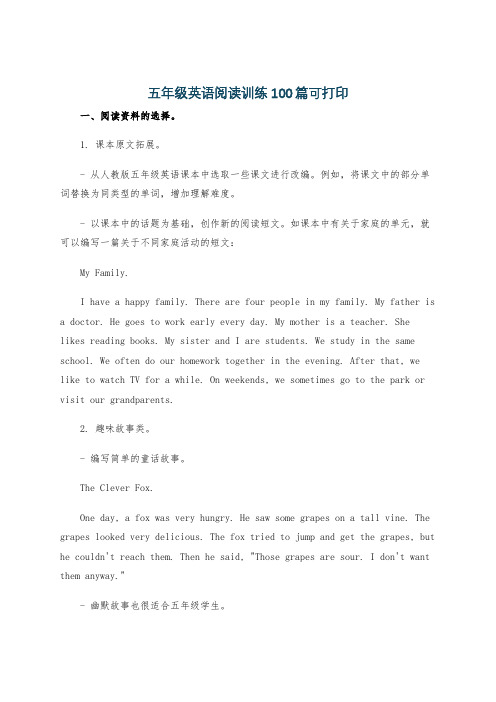 五年级英语阅读训练100篇可打印

一、阅读资料的选择。

1. 课本原文拓展。

- 从人教版五年级英语课本中选取一些课文进行改编。例如，将课文中的部分单词替换为同类型的单词，增加理解难度。

- 以课本中的话题为基础，创作新的阅读短文。如课本中有关于家庭的单元，就可以编写一篇关于不同家庭活动的短文：

My Family.

I have a happy family. There are four people in my family. My father is a doctor. He goes to work early every day. My mother is a teacher. She likes reading books. My sister and I are students. We study in the same school. We often do our homework together in the evening. After that, we like to watch TV for a while. On weekends, we sometimes go to the park or visit our grandparents.

2. 趣味故事类。

- 编写简单的童话故事。

The Clever Fox.

One day, a fox was very hungry. He saw some grapes on a tall vine. The grapes looked very delicious. The fox tried to jump and get the grapes, but he couldn't reach them. Then he said, "Those grapes are sour. I don't want them anyway."

- 幽默故事也很适合五年级学生。